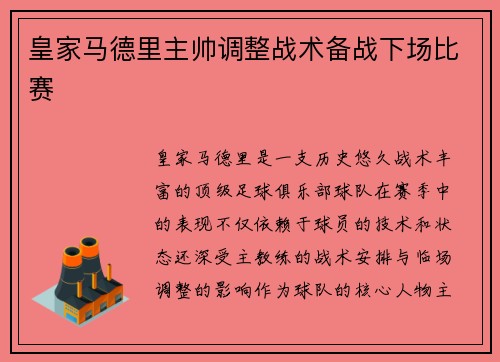 皇家马德里主帅调整战术备战下场比赛

皇家马德里是一支历史悠久战术丰富的顶级足球俱乐部球队在赛季中的表现不仅依赖于球员的技术和状态还深受主教练的战术安排与临场调整的影响作为球队的核心人物主